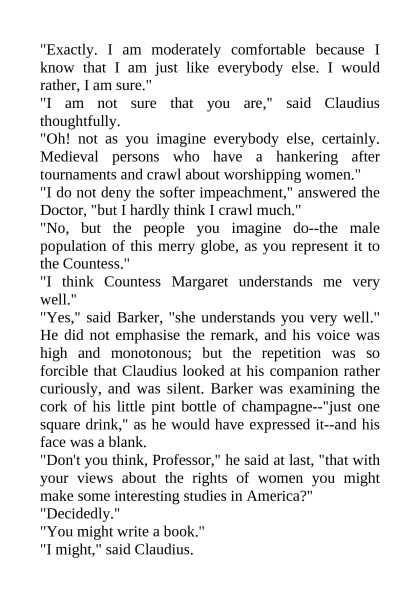 "Exactly. I am moderately comfortable because I know that I am just like everybody else. I would rather, I am sure."

"I am not sure that you are," said Claudius thoughtfully.

"Oh! not as you imagine everybody else, certainly. Medieval persons who have a hankering after tournaments and crawl about worshipping women."

"I do not deny the softer impeachment," answered the Doctor, "but I hardly think I crawl much."

"No, but the people you imagine do--the male population of this merry globe, as you represent it to the Countess."

"I think Countess Margaret understands me very well."

"Yes," said Barker, "she understands you very well." He did not emphasise the remark, and his voice was high and monotonous; but the repetition was so forcible that Claudius looked at his companion rather curiously, and was silent. Barker was examining the cork of his little pint bottle of champagne--"just one square drink," as he would have expressed it--and his face was a blank.

"Don't you think, Professor," he said at last, "that with your views about the rights of women you might make some interesting studies in America?"

"Decidedly."

"You might write a book."

"I might," said Claudius.